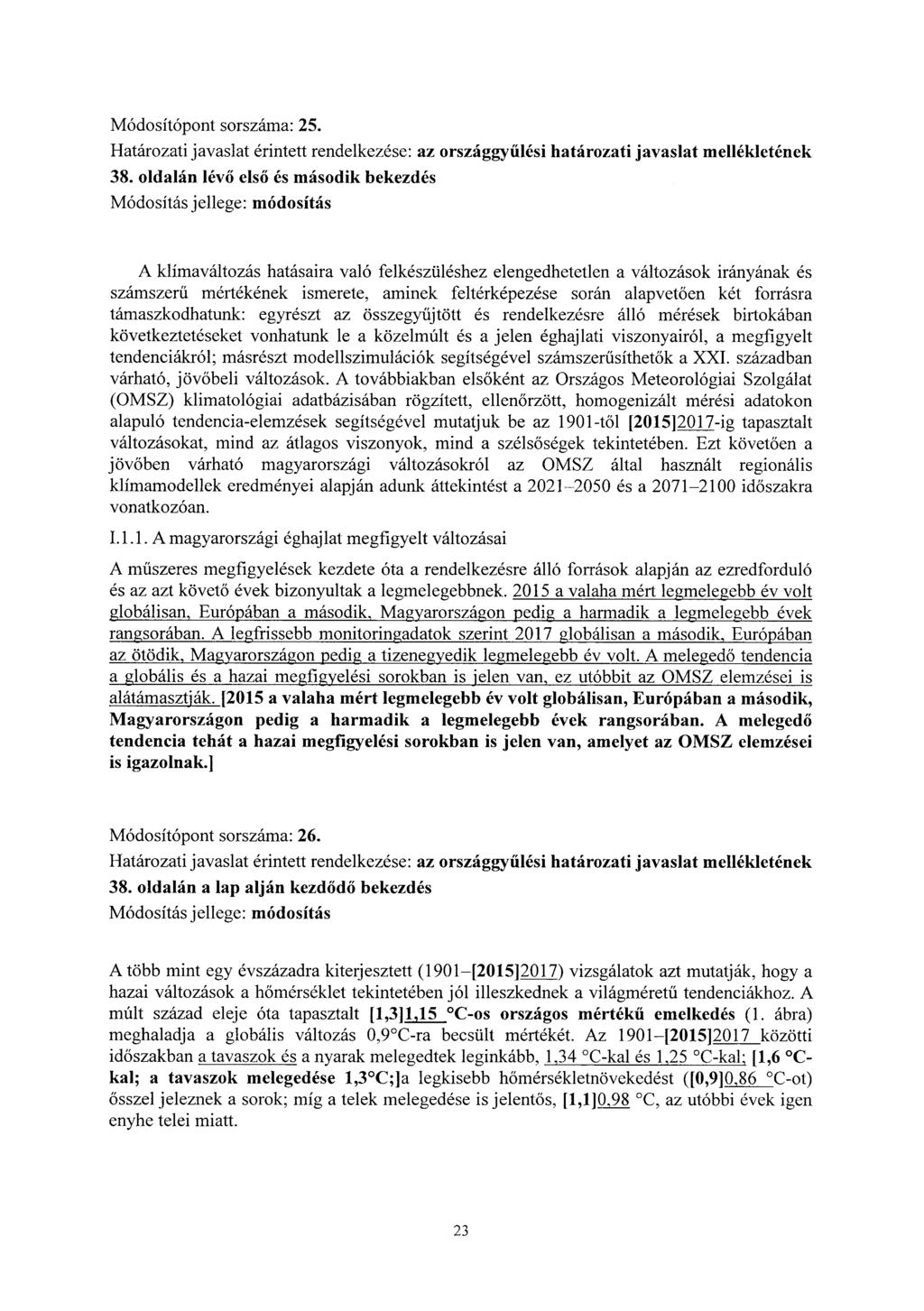 Módosítópont sorszáma: 25.

Határozati javaslat érintett rendelkezése: az országgyűlési határozati javaslat mellékletének 38. oldalán lévő első és második bekezdés

Módosítás jellege: módosítás

A klímaváltozás hatásaira való felkészüléshez elengedhetetlen a változások irányának és számszerű mértékének ismerete, aminek feltérképezése során alapvetően két forrásra támaszkodhatunk: egyrészt az összegyűjtött és rendelkezésre álló mérések birtokában következtetéseket vonhatunk le a közelmúlt és a jelen éghajlati viszonyairól, a megfigyelt tendenciákról; másrészt modellszimulációk segítségével számszerűsíthetők a XXI. században várható, jövőbeli változások. A továbbiakban elsőként az Országos Meteorológiai Szolgálat (OMSZ) klimatológiai adatbázisában rögzített, ellenőrzött, homogenizált mérési adatokon alapuló tendencia-elemzések segítségével mutatjuk be az 1901-től [2015]2017-ig tapasztalt változásokat, mind az átlagos viszonyok, mind a szélsőségek tekintetében. Ezt követően a jövőben várható magyarországi változásokról az OMSZ által használt regionális klímamodellek eredményei alapján adunk áttekintést a 2021–2050 és a 2071–2100 időszakra vonatkozóan.

I.1.1. A magyarországi éghajlat megfigyelt változásai

A műszeres megfigyelések kezdete óta a rendelkezésre álló források alapján az ezredforduló és az azt követő évek bizonyultak a legmelegebbnek. 2015 a valaha mért legmelegebb év volt globálisan, Európában a második, Magyarországon pedig a harmadik a legmelegebb évek rangsorában. A legfrissebb monitoringadatok szerint 2017 globálisan a második, Európában az ötödik, Magyarországon pedig a tizenegyedik legmelegebb év volt. A melegedő tendencia a globális és a hazai megfigyelési sorokban is jelen van, ez utóbbit az OMSZ elemzései is alátámasztják. [2015 a valaha mért legmelegebb év volt globálisan, Európában a második, Magyarországon pedig a harmadik a legmelegebb évek rangsorában. A melegedő tendencia tehát a hazai megfigyelési sorokban is jelen van, amelyet az OMSZ elemzései is igazolnak.]

Módosítópont sorszáma: 26.

Határozati javaslat érintett rendelkezése: az országgyűlési határozati javaslat mellékletének 38. oldalán a lap alján kezdődő bekezdés

Módosítás jellege: módosítás

A több mint egy évszázadra kiterjesztett (1901–[2015]2017) vizsgálatok azt mutatják, hogy a hazai változások a hőmérséklet tekintetében jól illeszkednek a világméretű tendenciákhoz. A múlt század eleje óta tapasztalt [1,3]1,15 °C-os országos mértékű emelkedés (1. ábra) meghaladja a globális változás 0,9°C-ra becsült mértékét. Az 1901–[2015]2017 közötti időszakban a tavaszok és a nyarak melegedtek leginkább, 1,34 °C-kal és 1,25 °C-kal; [1,6 °C-kal; a tavaszok melegedése 1,3°C;]a legkisebb hőmérsékletnövekedést ([0,9]0,86 °C-ot) ősszel jeleznek a sorok; míg a telek melegedése is jelentős, [1,1]0,98 °C, az utóbbi évek igen enyhe telei miatt.

23